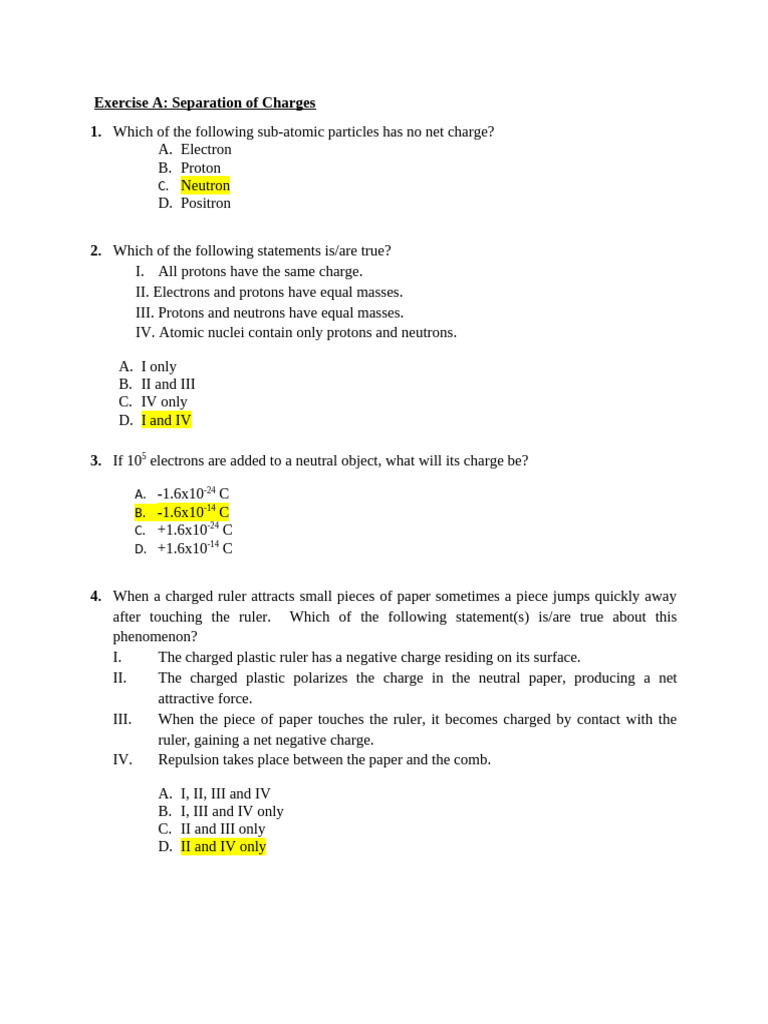 Exercise A: Separation of Charges

1. Which of the following sub-atomic particles has no net charge?
A. Electron
B. Proton
C. Neutron
D. Positron

2. Which of the following statements is/are true?
I. All protons have the same charge.
II. Electrons and protons have equal masses.
III. Protons and neutrons have equal masses.
IV. Atomic nuclei contain only protons and neutrons.

A. I only
B. II and III
C. IV only
D. I and IV

3. If $10^5$ electrons are added to a neutral object, what will its charge be?

A. $-1.6x10^{-24}$ C
B. $-1.6x10^{-14}$ C
C. $+1.6x10^{-24}$ C
D. $+1.6x10^{-14}$ C

4. When a charged ruler attracts small pieces of paper sometimes a piece jumps quickly away after touching the ruler. Which of the following statement(s) is/are true about this phenomenon?
I. The charged plastic ruler has a negative charge residing on its surface.
II. The charged plastic polarizes the charge in the neutral paper, producing a net attractive force.
III. When the piece of paper touches the ruler, it becomes charged by contact with the ruler, gaining a net negative charge.
IV. Repulsion takes place between the paper and the comb.

A. I, II, III and IV
B. I, III and IV only
C. II and III only
D. II and IV only